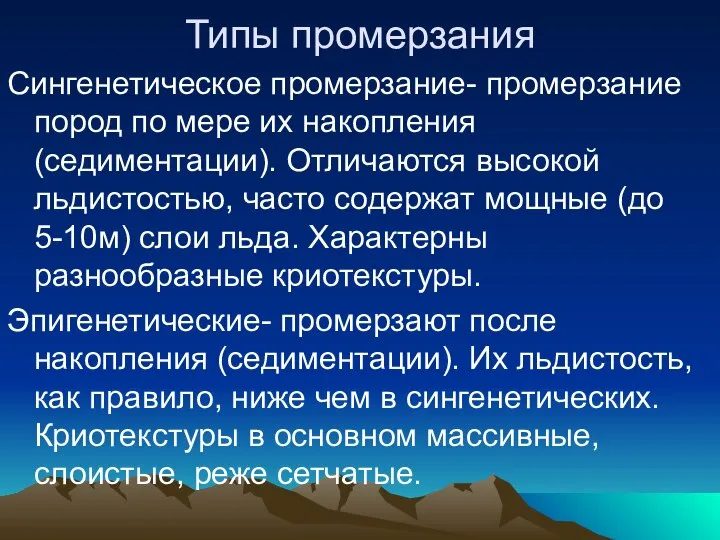 Типы промерзания

Сингенетическое промерзание- промерзание пород по мере их накопления (седиментации). Отличаются высокой льдистостью, часто содержат мощные (до 5-10м) слои льда. Характерны разнообразные криотекстуры.

Эпигенетические- промерзают после накопления (седиментации). Их льдистость, как правило, ниже чем в сингенетических. Криотекстуры в основном массивные, слоистые, реже сетчатые.